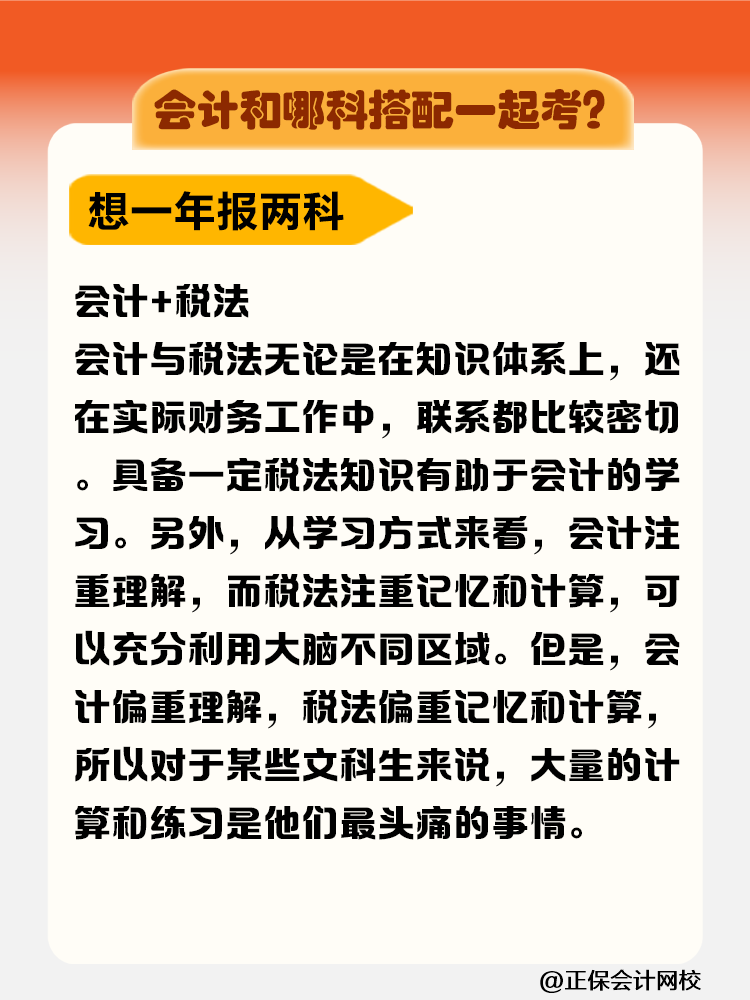 会计和哪科搭配一起考？

想一年报两科

会计+税法

会计与税法无论是在知识体系上，还在实际财务工作中，联系都比较密切。具备一定税法知识有助于会计的学习。另外，从学习方式来看，会计注重理解，而税法注重记忆和计算，可以充分利用大脑不同区域。但是，会计偏重理解，税法偏重记忆和计算，所以对于某些文科生来说，大量的计算和练习是他们最头痛的事情。

@正保会计网校